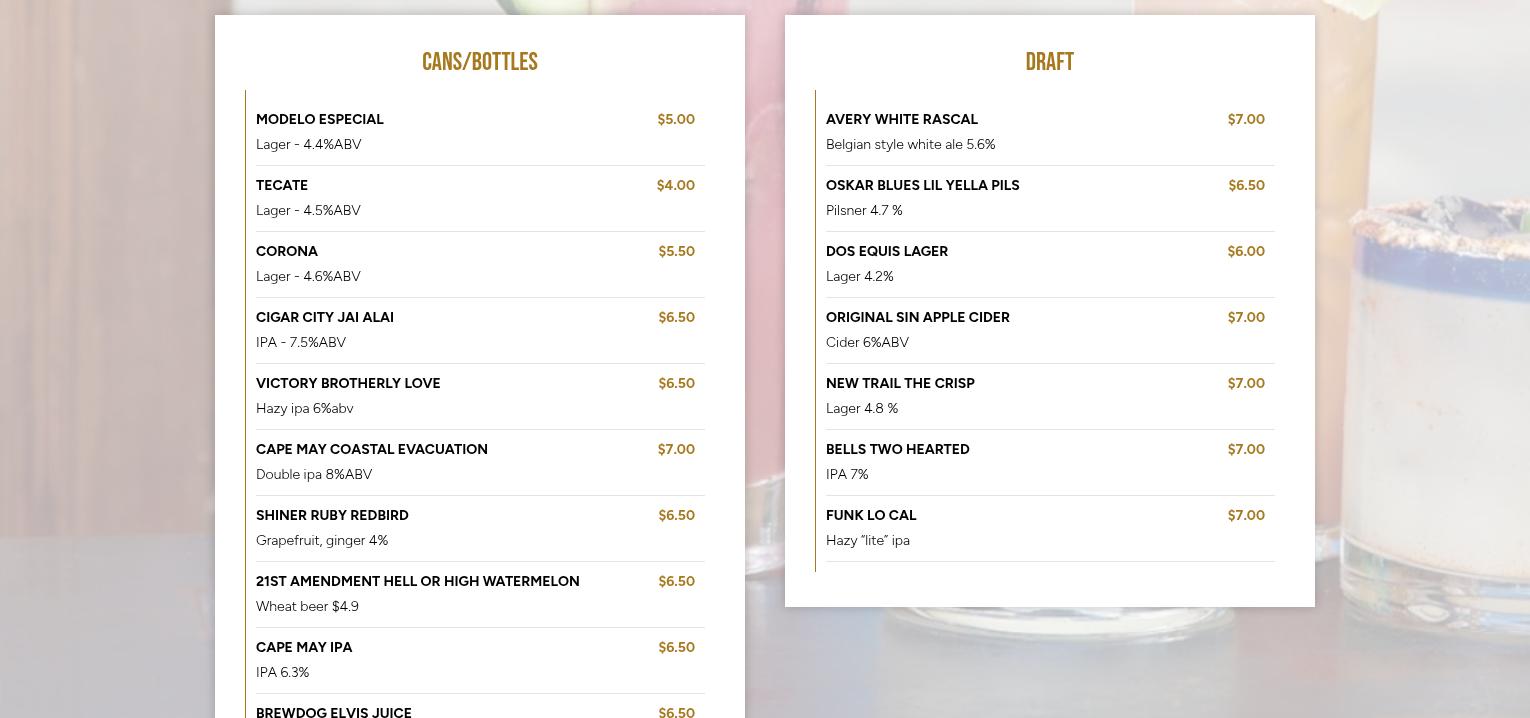 CANS/BOTTLES

MODELO ESPECIAL $5.00
Lager - 4.4%ABV

TECATE $4.00
Lager - 4.5%ABV

CORONA $5.50
Lager - 4.6%ABV

CIGAR CITY JAI ALAI $6.50
IPA - 7.5%ABV

VICTORY BROTHERLY LOVE $6.50
Hazy ipa 6%abv

CAPE MAY COASTAL EVACUATION $7.00
Double ipa 8%ABV

SHINER RUBY REDBIRD $6.50
Grapefruit, ginger 4%

21ST AMENDMENT HELL OR HIGH WATERMELON $6.50
Wheat beer $4.9

CAPE MAY IPA $6.50
IPA 6.3%

BREWDOG ELVIS JUICE $6.50

DRAFT

AVERY WHITE RASCAL $7.00
Belgian style white ale 5.6%

OSKAR BLUES LIL YELLA PILS $6.50
Pilsner 4.7 %

DOS EQUIS LAGER $6.00
Lager 4.2%

ORIGINAL SIN APPLE CIDER $7.00
Cider 6%ABV

NEW TRAIL THE CRISP $7.00
Lager 4.8 %

BELLS TWO HEARTED $7.00
IPA 7%

FUNK LO CAL $7.00
Hazy "lite" ipa